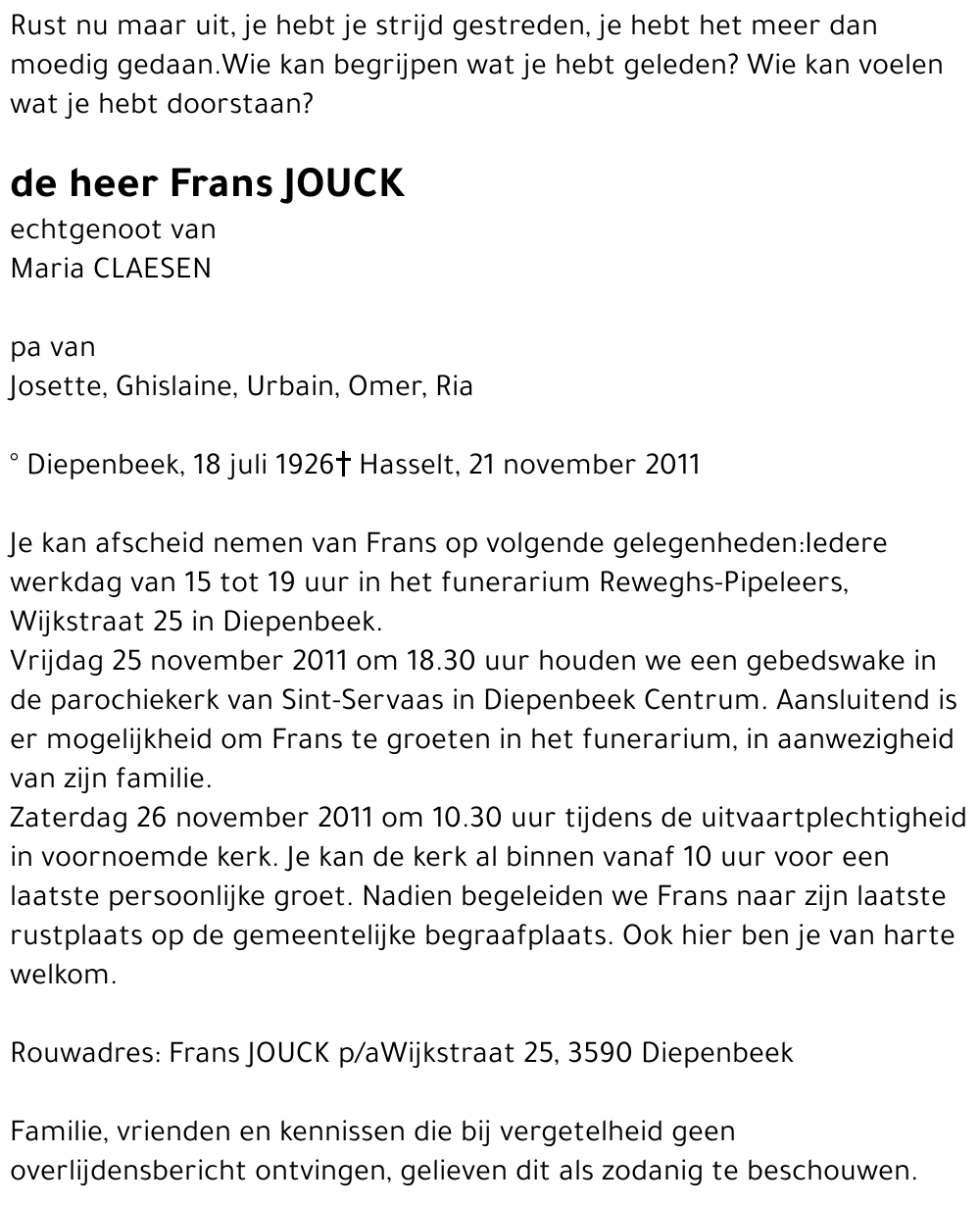 Rust nu maar uit, je hebt je strijd gestreden, je hebt het meer dan moedig gedaan.Wie kan begrijpen wat je hebt geleden? Wie kan voelen wat je hebt doorstaan?

de heer Frans JOUCK
echtgenoot van
Maria CLAESEN

pa van
Josette, Ghislaine, Urbain, Omer, Ria

° Diepenbeek, 18 juli 1926† Hasselt, 21 november 2011

Je kan afscheid nemen van Frans op volgende gelegenheden:Iedere werkdag van 15 tot 19 uur in het funerarium Reweghs-Pipeleers, Wijkstraat 25 in Diepenbeek.
Vrijdag 25 november 2011 om 18.30 uur houden we een gebedswake in de parochiekerk van Sint-Servaas in Diepenbeek Centrum. Aansluitend is er mogelijkheid om Frans te groeten in het funerarium, in aanwezigheid van zijn familie.
Zaterdag 26 november 2011 om 10.30 uur tijdens de uitvaartplechtigheid in voornoemde kerk. Je kan de kerk al binnen vanaf 10 uur voor een laatste persoonlijke groet. Nadien begeleiden we Frans naar zijn laatste rustplaats op de gemeentelijke begraafplaats. Ook hier ben je van harte welkom.

Rouwadres: Frans JOUCK p/aWijkstraat 25, 3590 Diepenbeek

Familie, vrienden en kennissen die bij vergetelheid geen overlijdensbericht ontvingen, gelieven dit als zodanig te beschouwen.